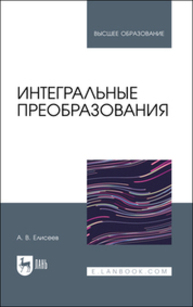 ВЫСШЕЕ ОБРАЗОВАНИЕ

ИНТЕГРАЛЬНЫЕ ПРЕОБРАЗОВАНИЯ

А. В. Елисеев

ЛАНЬ

E.LANBOOK.COM